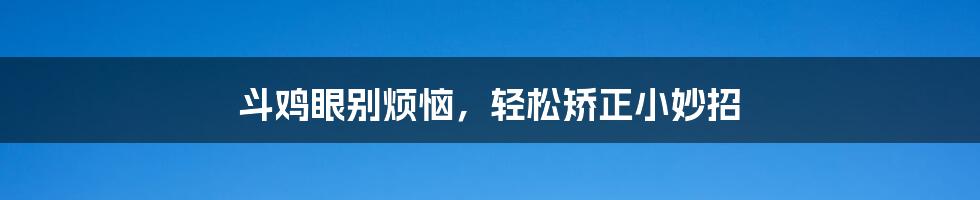 斗鸡眼别烦恼，轻松矫正小妙招